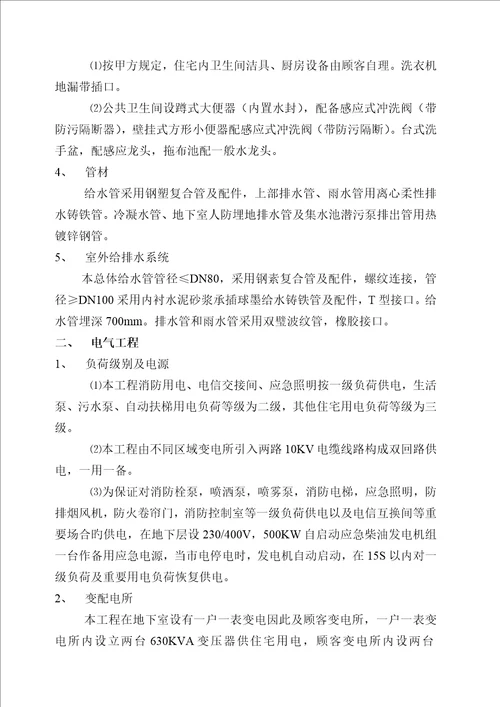 ⑴按甲方规定，住宅内卫生间洁具、厨房设备由顾客自理。洗衣机地漏带插口。

⑵公共卫生间设蹲式大便器（内置水封），配备感应式冲洗阀（带防污隔断器），壁挂式方形小便器配感应式冲洗阀（带防污隔断）。台式洗手盆，配感应龙头，拖布池配一般水龙头。

4、 管材

给水管采用钢塑复合管及配件，上部排水管、雨水管用离心柔性排水铸铁管。冷凝水管、地下室人防埋地排水管及集水池潜污泵排出管用热镀锌钢管。

5、 室外给排水系统

本总体给水管管径≤DN80，采用钢素复合管及配件，螺纹连接，管径≥DN100 采用内衬水泥砂浆承插球墨给水铸铁管及配件，T 型接口。给水管埋深 700mm。排水管和雨水管采用双壁波纹管，橡胶接口。

二、 电气工程

1、 负荷级别及电源

⑴本工程消防用电、电信交接间、应急照明按一级负荷供电，生活泵、污水泵、自动扶梯用电负荷等级为二级，其他住宅用电负荷等级为三级。

⑵本工程由不同区域变电所引入两路 10KV 电缆线路构成双回路供电，一用一备。

⑶为保证对消防栓泵，喷洒泵，喷雾泵，消防电梯，应急照明，防排烟风机，防火卷帘门，消防控制室等一级负荷供电以及电信互换间等重要场合旳供电，在地下层设 230/400V，500KW 自启动应急柴油发电机组一台作备用应急电源，当市电停电时，发电机自动启动，在 15S 以内对一级负荷及重要用电负荷恢复供电。

2、 变配电所

本工程在地下室设有一户一表变电因此及顾客变电所，一户一表变电所内设立两台 630KVA 变压器供住宅用电，顾客变电所内设两台